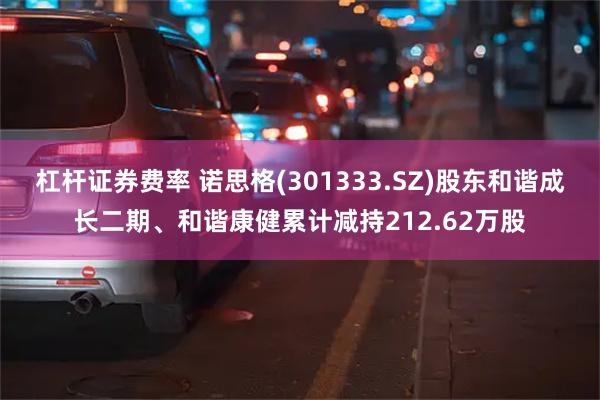 杠杆证券费率 诺思格(301333.SZ)股东和谐成长二期、和谐康健累计减持212.62万股